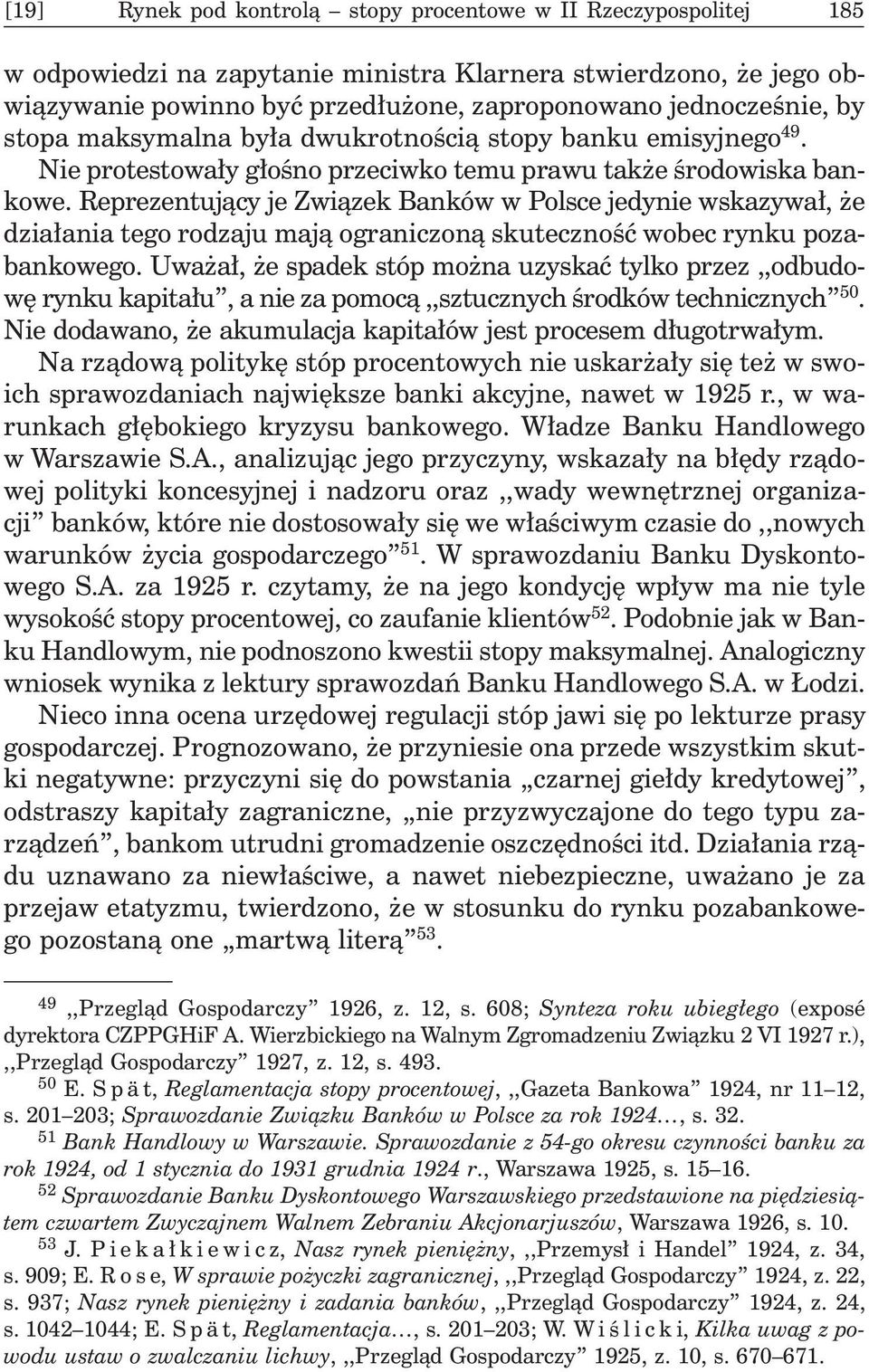 [19] Rynek pod kontrolą – stopy procentowe w II Rzeczypospolitej 185

w odpowiedzi na zapytanie ministra Klarnera stwierdzono, że jego obwiązywanie powinno być przedłużone, zaproponowano jednocześnie, by stopa maksymalna była dwukrotnością stopy banku emisyjnego$^{49}$. Nie protestowały głośno przeciwko temu prawu także środowiska bankowe. Reprezentujący je Związek Banków w Polsce jedynie wskazywał, że działania tego rodzaju mają ograniczoną skuteczność wobec rynku pozabankowego. Uważał, że spadek stóp można uzyskać tylko przez „odbudowę rynku kapitału", a nie za pomocą „sztucznych środków technicznych"$^{50}$. Nie dodawano, że akumulacja kapitałów jest procesem długotrwałym.

Na rządową politykę stóp procentowych nie uskarżały się też w swoich sprawozdaniach największe banki akcyjne, nawet w 1925 r., w warunkach głębokiego kryzysu bankowego. Władze Banku Handlowego w Warszawie S.A., analizując jego przyczyny, wskazały na błędy rządowej polityki koncesyjnej i nadzoru oraz „wady wewnętrznej organizacji" banków, które nie dostosowały się we właściwym czasie do „nowych warunków życia gospodarczego"$^{51}$. W sprawozdaniu Banku Dyskontowego S.A. za 1925 r. czytamy, że na jego kondycję wpływ ma nie tyle wysokość stopy procentowej, co zaufanie klientów$^{52}$. Podobnie jak w Banku Handlowym, nie podnoszono kwestii stopy maksymalnej. Analogiczny wniosek wynika z lektury sprawozdań Banku Handlowego S.A. w Łodzi.

Nieco inna ocena urzędowej regulacji stóp jawi się po lekturze prasy gospodarczej. Prognozowano, że przyniesie ona przede wszystkim skutki negatywne: przyczyni się do powstania „czarnej giełdy kredytowej", odstraszy kapitały zagraniczne, „nie przyzwyczajone do tego typu zarządzeń", bankom utrudni gromadzenie oszczędności itd. Działania rządu uznawano za niewłaściwe, a nawet niebezpieczne, uważano je za przejaw etatyzmu, twierdzono, że w stosunku do rynku pozabankowego pozostaną one „martwą literą"$^{53}$.

$^{49}$ „Przegląd Gospodarczy" 1926, z. 12, s. 608; Synteza roku ubiegłego (exposé dyrektora CZPPGHiF A. Wierzbickiego na Walnym Zgromadzeniu Związku 2 VI 1927 r.), „Przegląd Gospodarczy" 1927, z. 12, s. 493.

$^{50}$ E. Spät, Reglamentacja stopy procentowej, „Gazeta Bankowa" 1924, nr 11–12, s. 201–203; Sprawozdanie Związku Banków w Polsce za rok 1924..., s. 32.

$^{51}$ Bank Handlowy w Warszawie. Sprawozdanie z 54-go okresu czynności banku za rok 1924, od 1 stycznia do 1931 grudnia 1924 r., Warszawa 1925, s. 15–16.

$^{52}$ Sprawozdanie Banku Dyskontowego Warszawskiego przedstawione na pięćdziesiątem czwartem Zwyczajnem Walnem Zebraniu Akcjonarjuszów, Warszawa 1926, s. 10.

$^{53}$ J. Piekałkiewicz, Nasz rynek pieniężny, „Przemysł i Handel" 1924, z. 34, s. 909; E. Rose, W sprawie pożyczki zagranicznej, „Przegląd Gospodarczy" 1924, z. 22, s. 937; Nasz rynek pieniężny i zadania banków, „Przegląd Gospodarczy" 1924, z. 24, s. 1042–1044; E. Spät, Reglamentacja..., s. 201–203; W. Wiślicki, Kilka uwag z powodu ustaw o zwalczaniu lichwy, „Przegląd Gospodarczy" 1925, z. 10, s. 670–671.